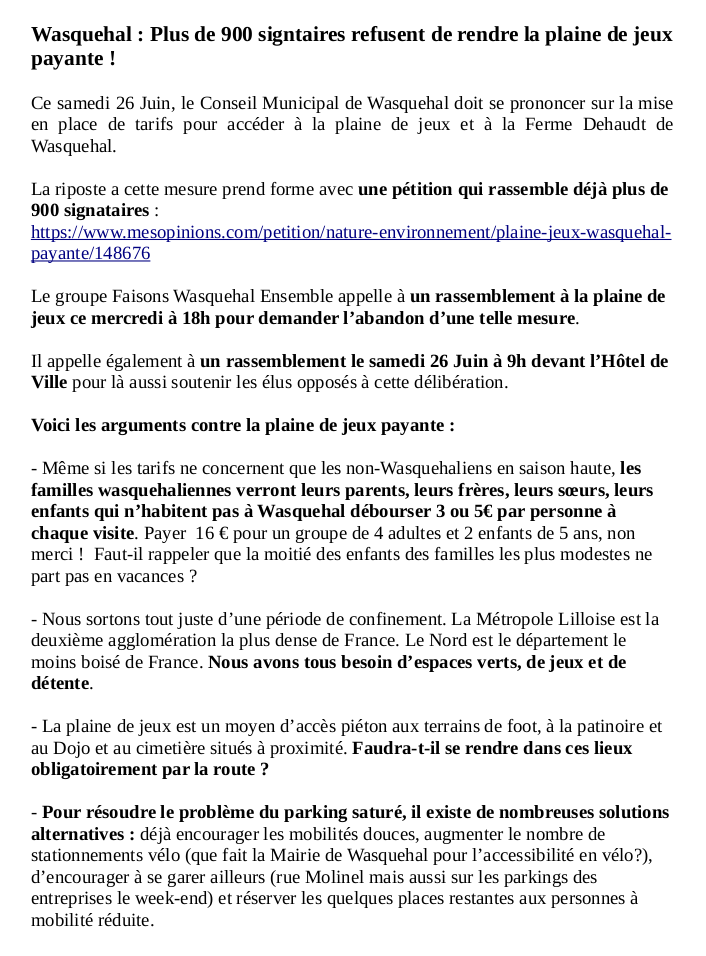 Wasquehal : Plus de 900 signtaires refusent de rendre la plaine de jeux payante !

Ce samedi 26 Juin, le Conseil Municipal de Wasquehal doit se prononcer sur la mise en place de tarifs pour accéder à la plaine de jeux et à la Ferme Dehaudt de Wasquehal.

La riposte a cette mesure prend forme avec une pétition qui rassemble déjà plus de 900 signataires : https://www.mesopinions.com/petition/nature-environnement/plaine-jeux-wasquehal-payante/148676

Le groupe Faisons Wasquehal Ensemble appelle à un rassemblement à la plaine de jeux ce mercredi à 18h pour demander l'abandon d'une telle mesure.

Il appelle également à un rassemblement le samedi 26 Juin à 9h devant l'Hôtel de Ville pour là aussi soutenir les élus opposés à cette délibération.

Voici les arguments contre la plaine de jeux payante :

- Même si les tarifs ne concernent que les non-Wasquehaliens en saison haute, les familles wasquehaliennes verront leurs parents, leurs frères, leurs sœurs, leurs enfants qui n'habitent pas à Wasquehal débourser 3 ou 5€ par personne à chaque visite. Payer 16 € pour un groupe de 4 adultes et 2 enfants de 5 ans, non merci ! Faut-il rappeler que la moitié des enfants des familles les plus modestes ne part pas en vacances ?

- Nous sortons tout juste d'une période de confinement. La Métropole Lilloise est la deuxième agglomération la plus dense de France. Le Nord est le département le moins boisé de France. Nous avons tous besoin d'espaces verts, de jeux et de détente.

- La plaine de jeux est un moyen d'accès piéton aux terrains de foot, à la patinoire et au Dojo et au cimetière situés à proximité. Faudra-t-il se rendre dans ces lieux obligatoirement par la route ?

- Pour résoudre le problème du parking saturé, il existe de nombreuses solutions alternatives : déjà encourager les mobilités douces, augmenter le nombre de stationnements vélo (que fait la Mairie de Wasquehal pour l'accessibilité en vélo?), d'encourager à se garer ailleurs (rue Molinel mais aussi sur les parkings des entreprises le week-end) et réserver les quelques places restantes aux personnes à mobilité réduite.